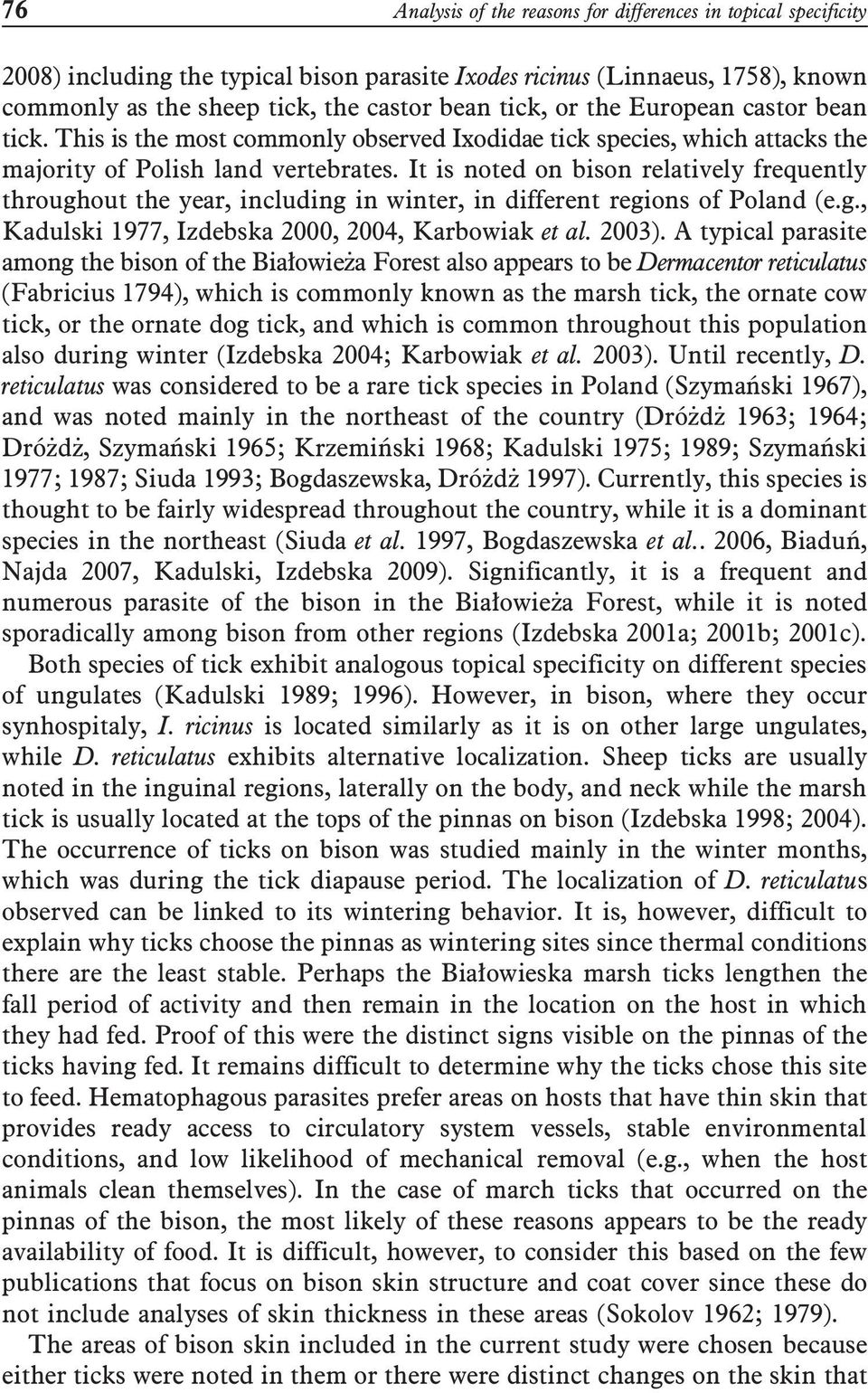 76 Analysis of the reasons for differences in topical specificity

2008) including the typical bison parasite Ixodes ricinus (Linnaeus, 1758), known commonly as the sheep tick, the castor bean tick, or the European castor bean tick. This is the most commonly observed Ixodidae tick species, which attacks the majority of Polish land vertebrates. It is noted on bison relatively frequently throughout the year, including in winter, in different regions of Poland (e.g., Kadulski 1977, Izdebska 2000, 2004, Karbowiak et al. 2003). A typical parasite among the bison of the Białowieża Forest also appears to be Dermacentor reticulatus (Fabricius 1794), which is commonly known as the marsh tick, the ornate cow tick, or the ornate dog tick, and which is common throughout this population also during winter (Izdebska 2004; Karbowiak et al. 2003). Until recently, D. reticulatus was considered to be a rare tick species in Poland (Szymański 1967), and was noted mainly in the northeast of the country (Dróżdż 1963; 1964; Dróżdż, Szymański 1965; Krzemiński 1968; Kadulski 1975; 1989; Szymański 1977; 1987; Siuda 1993; Bogdaszewska, Dróżdż 1997). Currently, this species is thought to be fairly widespread throughout the country, while it is a dominant species in the northeast (Siuda et al. 1997, Bogdaszewska et al.. 2006, Biaduń, Najda 2007, Kadulski, Izdebska 2009). Significantly, it is a frequent and numerous parasite of the bison in the Białowieża Forest, while it is noted sporadically among bison from other regions (Izdebska 2001a; 2001b; 2001c).

Both species of tick exhibit analogous topical specificity on different species of ungulates (Kadulski 1989; 1996). However, in bison, where they occur synhospitaly, I. ricinus is located similarly as it is on other large ungulates, while D. reticulatus exhibits alternative localization. Sheep ticks are usually noted in the inguinal regions, laterally on the body, and neck while the marsh tick is usually located at the tops of the pinnas on bison (Izdebska 1998; 2004). The occurrence of ticks on bison was studied mainly in the winter months, which was during the tick diapause period. The localization of D. reticulatus observed can be linked to its wintering behavior. It is, however, difficult to explain why ticks choose the pinnas as wintering sites since thermal conditions there are the least stable. Perhaps the Białowieska marsh ticks lengthen the fall period of activity and then remain in the location on the host in which they had fed. Proof of this were the distinct signs visible on the pinnas of the ticks having fed. It remains difficult to determine why the ticks chose this site to feed. Hematophagous parasites prefer areas on hosts that have thin skin that provides ready access to circulatory system vessels, stable environmental conditions, and low likelihood of mechanical removal (e.g., when the host animals clean themselves). In the case of march ticks that occurred on the pinnas of the bison, the most likely of these reasons appears to be the ready availability of food. It is difficult, however, to consider this based on the few publications that focus on bison skin structure and coat cover since these do not include analyses of skin thickness in these areas (Sokolov 1962; 1979).

The areas of bison skin included in the current study were chosen because either ticks were noted in them or there were distinct changes on the skin that